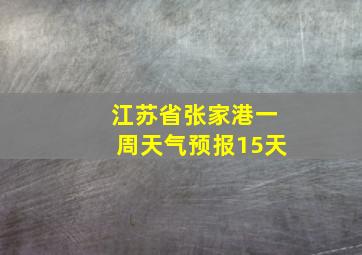 江苏省张家港一周天气预报15天